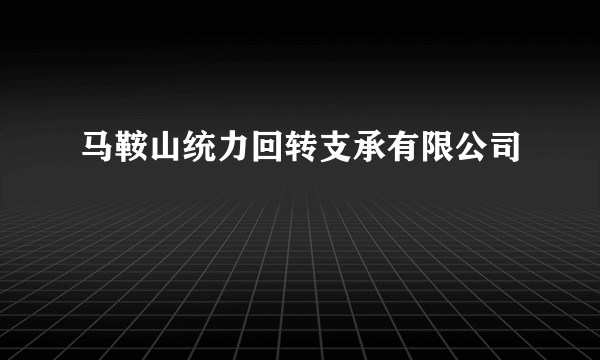 马鞍山统力回转支承有限公司